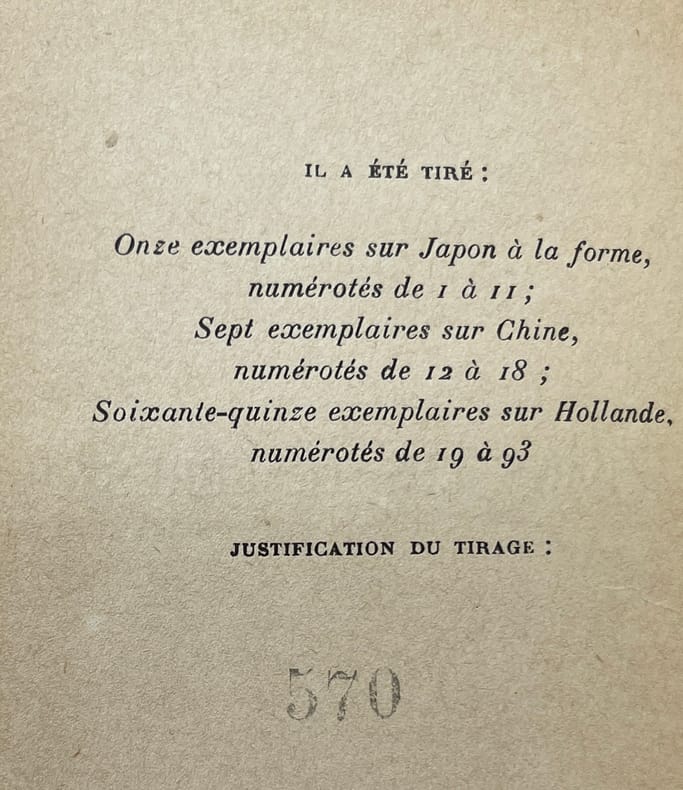 IL A ÉTÉ TIRÉ :

Onze exemplaires sur Japon à la forme,
numérotés de 1 à 11 ;
Sept exemplaires sur Chine,
numérotés de 12 à 18 ;
Soixante-quinze exemplaires sur Hollande,
numérotés de 19 à 93

JUSTIFICATION DU TIRAGE :

570